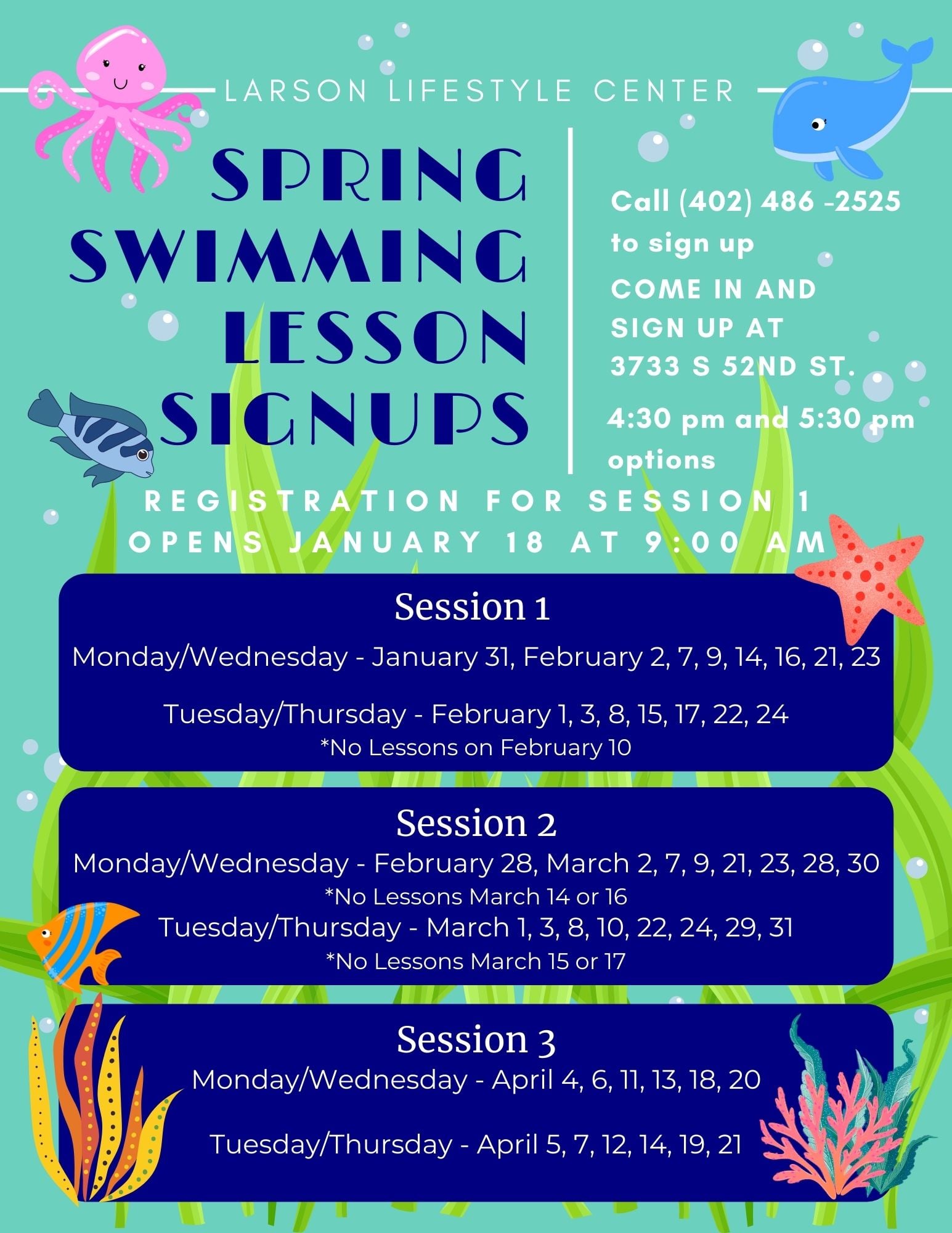 LARSON LIFESTYLE CENTER

SPRING SWIMMING LESSON SIGNUPS

Call (402) 486 -2525 to sign up

COME IN AND SIGN UP AT 3733 S 52ND ST.

4:30 pm and 5:30 pm options

REGISTRATION FOR SESSION 1 OPENS JANUARY 18 AT 9:00 AM

Session 1

Monday/Wednesday - January 31, February 2, 7, 9, 14, 16, 21, 23

Tuesday/Thursday - February 1, 3, 8, 15, 17, 22, 24
*No Lessons on February 10

Session 2

Monday/Wednesday - February 28, March 2, 7, 9, 21, 23, 28, 30
*No Lessons March 14 or 16
Tuesday/Thursday - March 1, 3, 8, 10, 22, 24, 29, 31
*No Lessons March 15 or 17

Session 3

Monday/Wednesday - April 4, 6, 11, 13, 18, 20

Tuesday/Thursday - April 5, 7, 12, 14, 19, 21